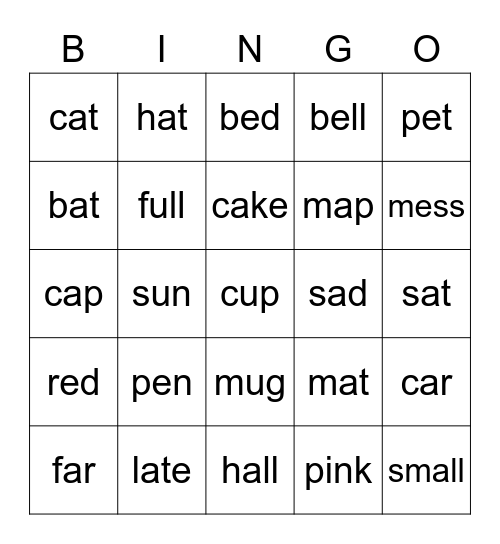 | B | I | N | G | O |
|---|---|---|---|---|
| cat | hat | bed | bell | pet |
| bat | full | cake | map | mess |
| cap | sun | cup | sad | sat |
| red | pen | mug | mat | car |
| far | late | hall | pink | small |